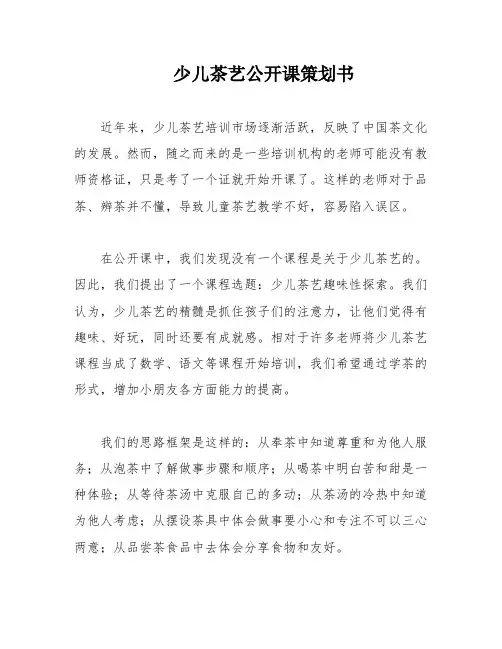 少儿茶艺公开课策划书

近年来，少儿茶艺培训市场逐渐活跃，反映了中国茶文化的发展。然而，随之而来的是一些培训机构的老师可能没有教师资格证，只是考了一个证就开始开课了。这样的老师对于品茶、辨茶并不懂，导致儿童茶艺教学不好，容易陷入误区。

在公开课中，我们发现没有一个课程是关于少儿茶艺的。因此，我们提出了一个课程选题：少儿茶艺趣味性探索。我们认为，少儿茶艺的精髓是抓住孩子们的注意力，让他们觉得有趣味、好玩，同时还要有成就感。相对于许多老师将少儿茶艺课程当成了数学、语文等课程开始培训，我们希望通过学茶的形式，增加小朋友各方面能力的提高。

我们的思路框架是这样的：从奉茶中知道尊重和为他人服务；从泡茶中了解做事步骤和顺序；从喝茶中明白苦和甜是一种体验；从等待茶汤中克服自己的多动；从茶汤的冷热中知道为他人考虑；从摆设茶具中体会做事要小心和专注不可以三心两意；从品尝茶食品中去体会分享食物和友好。